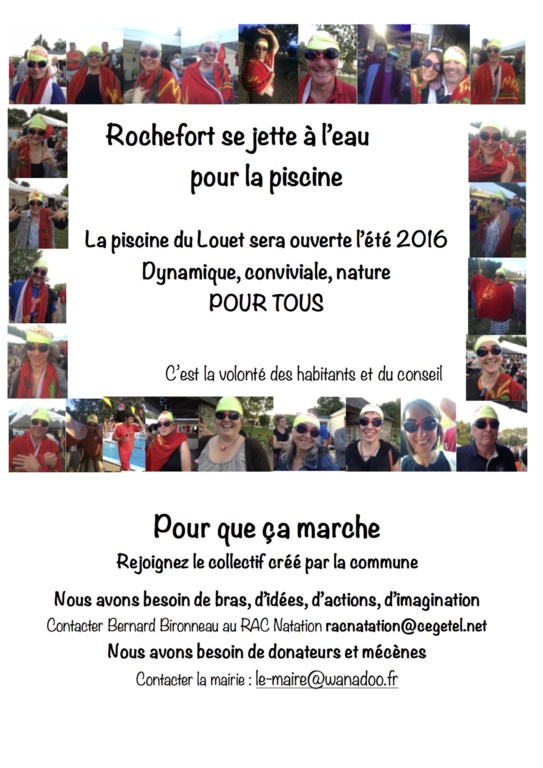 Rochefort se jette à l'eau

pour la piscine

La piscine du Louet sera ouverte l'été 2016

Dynamique, conviviale, nature

POUR TOUS

C'est la volonté des habitants et du conseil

Pour que ça marche

Rejoignez le collectif créé par la commune

Nous avons besoin de bras, d'idées, d'actions, d'imagination

Contacter Bernard Bironneau au RAC Natation racnatation@cegetel.net

Nous avons besoin de donateurs et mécènes

Contacter la mairie : le-maire@wanadoo.fr